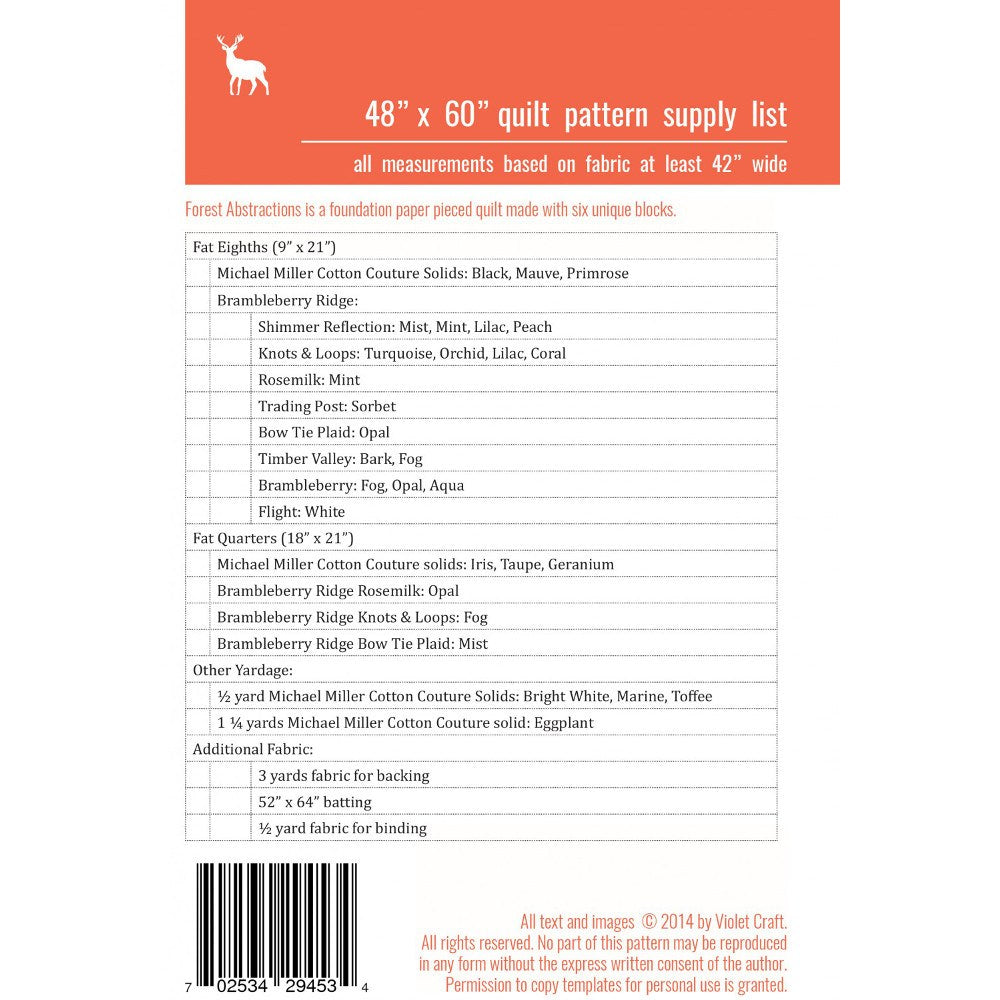 48” x 60” quilt pattern supply list

all measurements based on fabric at least 42” wide

Forest Abstractions is a foundation paper pieced quilt made with six unique blocks.

Fat Eighths (9” x 21”)
Michael Miller Cotton Couture Solids: Black, Mauve, Primrose
Brambleberry Ridge:
Shimmer Reflection: Mist, Mint, Lilac, Peach
Knots & Loops: Turquoise, Orchid, Lilac, Coral
Rosemilk: Mint
Trading Post: Sorbet
Bow Tie Plaid: Opal
Timber Valley: Bark, Fog
Brambleberry: Fog, Opal, Aqua
Flight: White
Fat Quarters (18” x 21”)
Michael Miller Cotton Couture solids: Iris, Taupe, Geranium
Brambleberry Ridge Rosemilk: Opal
Brambleberry Ridge Knots & Loops: Fog
Brambleberry Ridge Bow Tie Plaid: Mist
Other Yardage:
½ yard Michael Miller Cotton Couture Solids: Bright White, Marine, Toffee
1 ¼ yards Michael Miller Cotton Couture solid: Eggplant
Additional Fabric:
3 yards fabric for backing
52” x 64” batting
½ yard fabric for binding

7 02534 29453 4

All text and images © 2014 by Violet Craft.
All rights reserved. No part of this pattern may be reproduced in any form without the express written consent of the author.
Permission to copy templates for personal use is granted.